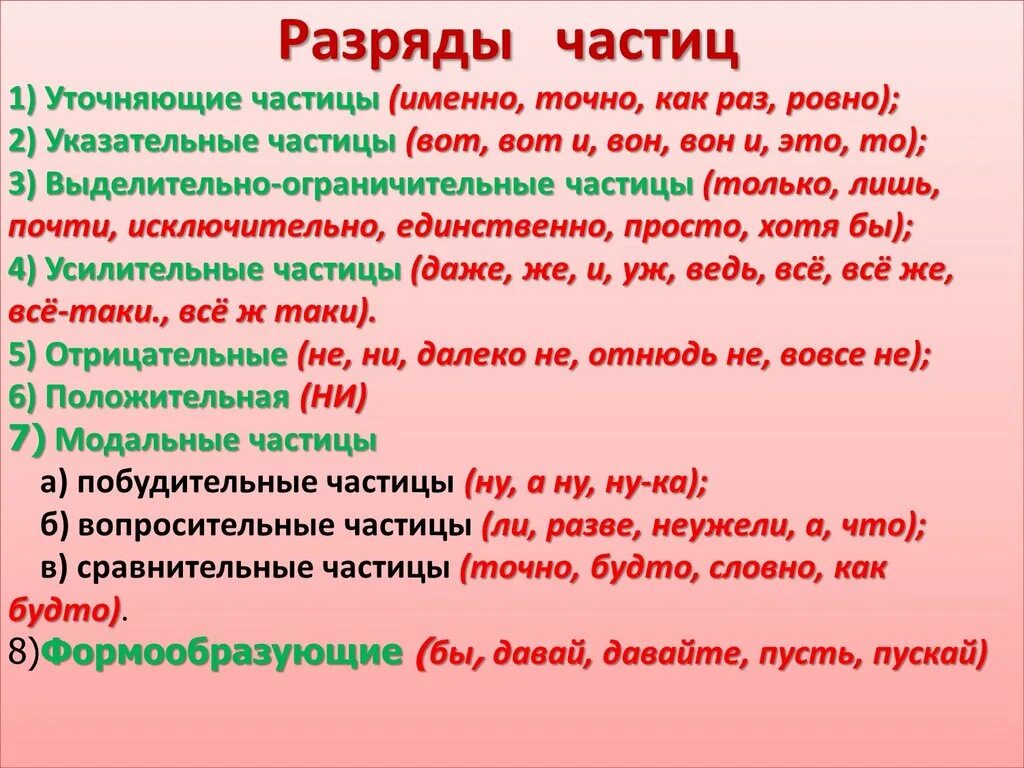 Разряды частиц

1) Уточняющие частицы (именно, точно, как раз, ровно);
2) Указательные частицы (вот, вот и, вон, вон и, это, то);
3) Выделительно-ограничительные частицы (только, лишь, почти, исключительно, единственно, просто, хотя бы);
4) Усилительные частицы (даже, же, и, уж, ведь, всё, всё же, всё-таки., всё ж таки).
5) Отрицательные (не, ни, далеко не, отнюдь не, вовсе не);
6) Положительная (НИ)
7) Модальные частицы
а) побудительные частицы (ну, а ну, ну-ка);
б) вопросительные частицы (ли, разве, неужели, а, что);
в) сравнительные частицы (точно, будто, словно, как будто).
8)Формообразующие (бы, давай, давайте, пусть, пускай)